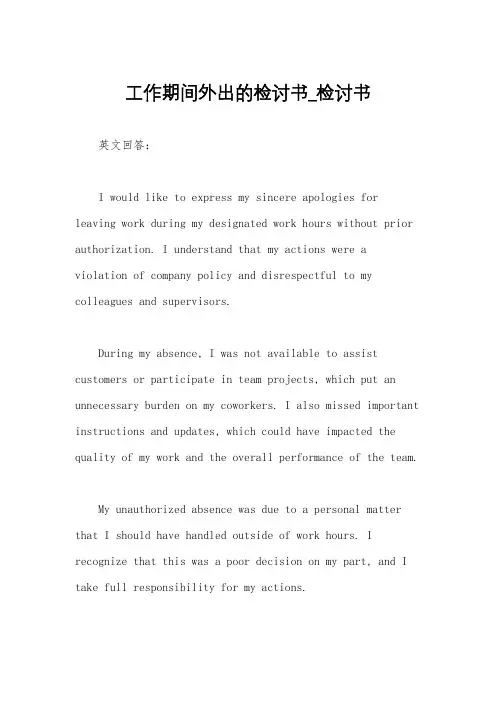 工作期间外出的检讨书_检讨书

英文回答：

I would like to express my sincere apologies for leaving work during my designated work hours without prior authorization. I understand that my actions were a violation of company policy and disrespectful to my colleagues and supervisors.

During my absence, I was not available to assist customers or participate in team projects, which put an unnecessary burden on my coworkers. I also missed important instructions and updates, which could have impacted the quality of my work and the overall performance of the team.

My unauthorized absence was due to a personal matter that I should have handled outside of work hours. I recognize that this was a poor decision on my part, and I take full responsibility for my actions.